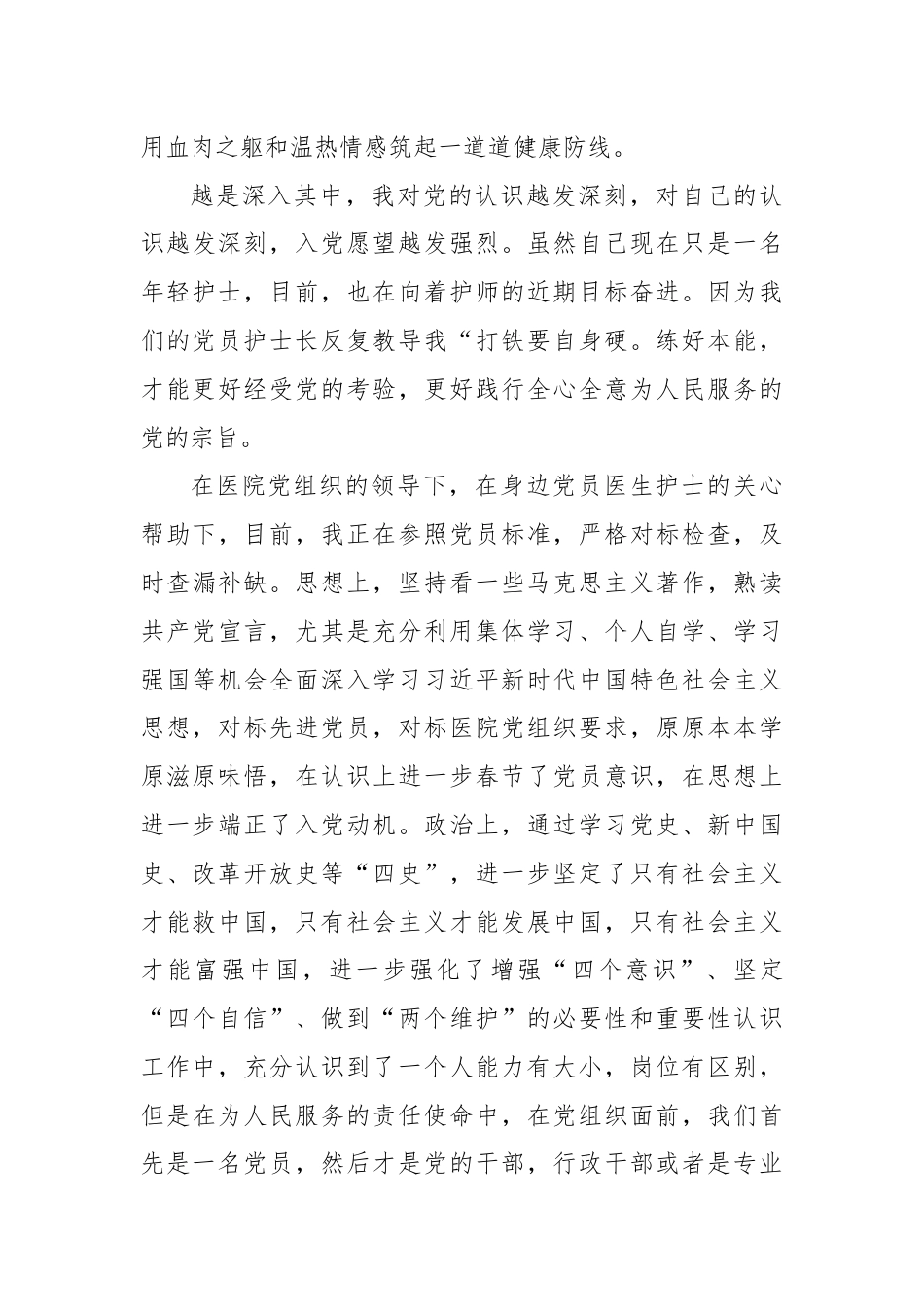 用血肉之躯和温热情感筑起一道道健康防线。

越是深入其中，我对党的认识越发深刻，对自己的认识越发深刻，入党愿望越发强烈。虽然自己现在只是一名年轻护士，目前，也在向着护师的近期目标奋进。因为我们的党员护士长反复教导我“打铁要自身硬。练好本能，才能更好经受党的考验，更好践行全心全意为人民服务的党的宗旨。

在医院党组织的领导下，在身边党员医生护士的关心帮助下，目前，我正在参照党员标准，严格对标检查，及时查漏补缺。思想上，坚持看一些马克思主义著作，熟读共产党宣言，尤其是充分利用集体学习、个人自学、学习强国等机会全面深入学习习近平新时代中国特色社会主义思想，对标先进党员，对标医院党组织要求，原原本本学原滋原味悟，在认识上进一步春节了党员意识，在思想上进一步端正了入党动机。政治上，通过学习党史、新中国史、改革开放史等“四史”，进一步坚定了只有社会主义才能救中国，只有社会主义才能发展中国，只有社会主义才能富强中国，进一步强化了增强“四个意识”、坚定“四个自信”、做到“两个维护”的必要性和重要性认识工作中，充分认识到了一个人能力有大小，岗位有区别，但是在为人民服务的责任使命中，在党组织面前，我们首先是一名党员，然后才是党的干部，行政干部或者是专业